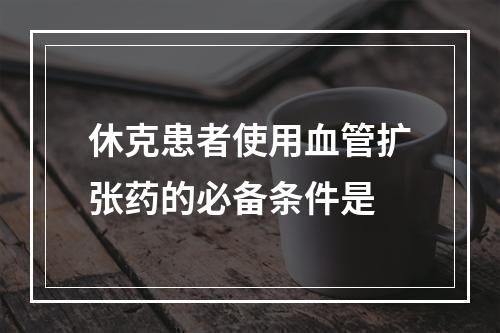 休克患者使用血管扩张药的必备条件是